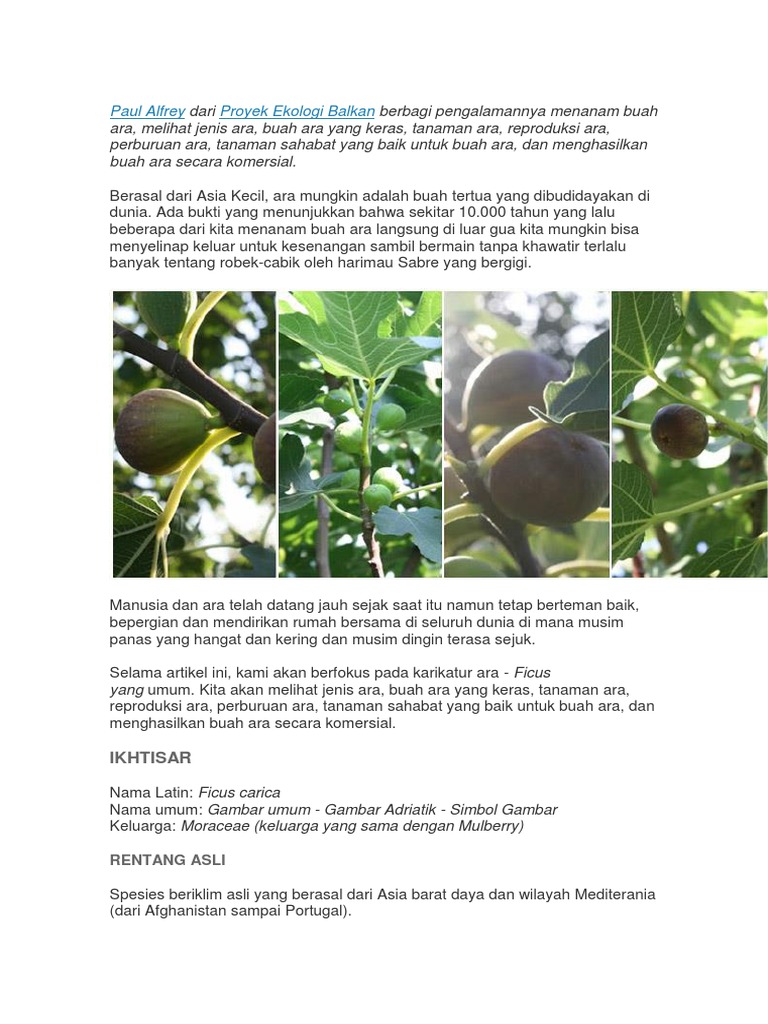 Paul Alfrey dari Proyek Ekologi Balkan berbagi pengalamannya menanam buah ara, melihat jenis ara, buah ara yang keras, tanaman ara, reproduksi ara, perburuan ara, tanaman sahabat yang baik untuk buah ara, dan menghasilkan buah ara secara komersial.

Berasal dari Asia Kecil, ara mungkin adalah buah tertua yang dibudidayakan di dunia. Ada bukti yang menunjukkan bahwa sekitar 10.000 tahun yang lalu beberapa dari kita menanam buah ara langsung di luar gua kita mungkin bisa menyelinap keluar untuk kesenangan sambil bermain tanpa khawatir terlalu banyak tentang robek-cabik oleh harimau Sabre yang bergigi.

Manusia dan ara telah datang jauh sejak saat itu namun tetap berteman baik, bepergian dan mendirikan rumah bersama di seluruh dunia di mana musim panas yang hangat dan kering dan musim dingin terasa sejuk.

Selama artikel ini, kami akan berfokus pada karikatur ara - Ficus yang umum. Kita akan melihat jenis ara, buah ara yang keras, tanaman ara, reproduksi ara, perburuan ara, tanaman sahabat yang baik untuk buah ara, dan menghasilkan buah ara secara komersial.

IKHTISAR

Nama Latin: Ficus carica
Nama umum: Gambar umum - Gambar Adriatik - Simbol Gambar
Keluarga: Moraceae (keluarga yang sama dengan Mulberry)

RENTANG ASLI

Spesies beriklim asli yang berasal dari Asia barat daya dan wilayah Mediterania (dari Afghanistan sampai Portugal).